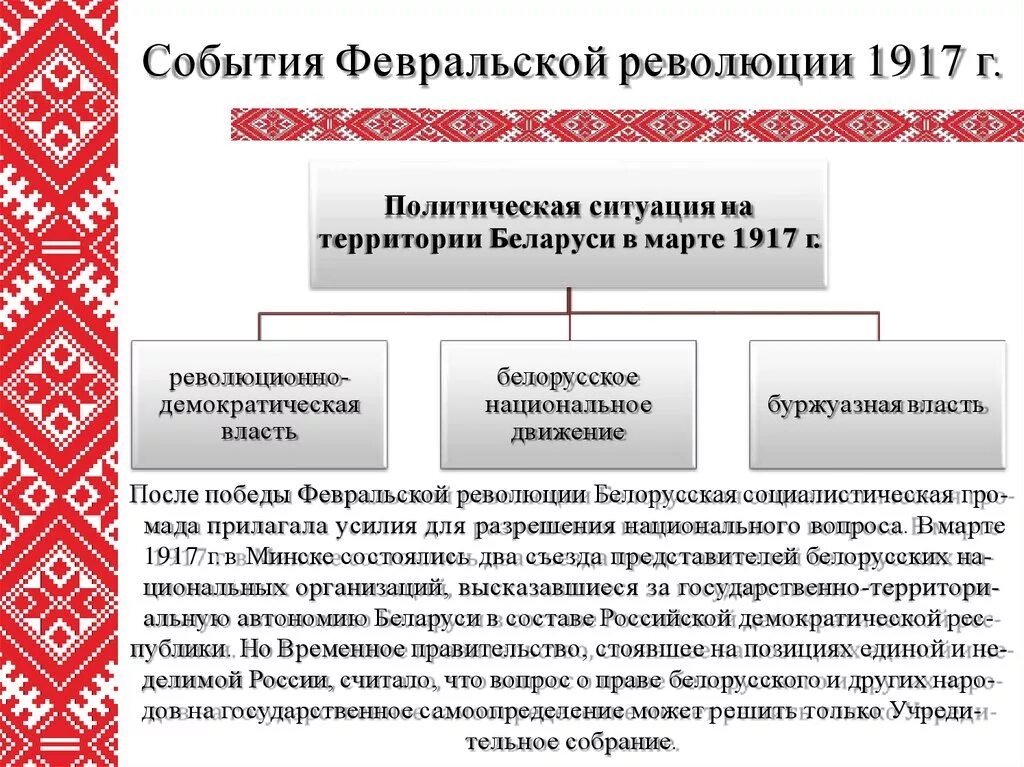 События Февральской революции 1917 г.

Политическая ситуация на территории Беларуси в марте 1917 г.

революционно-демократическая власть

белорусское национальное движение

буржуазная власть

После победы Февральской революции Белорусская социалистическая громада прилагала усилия для разрешения национального вопроса. В марте 1917 г. в Минске состоялись два съезда представителей белорусских национальных организаций, высказавшиеся за государственно-территориальную автономию Беларуси в составе Российской демократической республики. Но Временное правительство, стоявшее на позициях единой и неделимой России, считало, что вопрос о праве белорусского и других народов на государственное самоопределение может решить только Учредительное собрание.